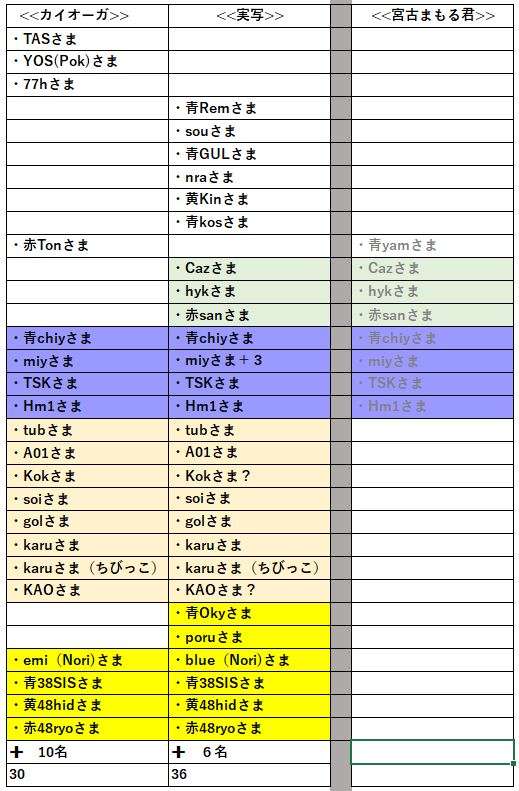 | <<カイオーガ>> | <<実写>> | <<宮古まもる君>> |
|---|---|---|
| ・TASさま | | |
| ・YOS(Pok)さま | | |
| ・77hさま | | |
| | ・青Remさま | |
| | ・souさま | |
| | ・青GULさま | |
| | ・nraさま | |
| | ・黄Kinさま | |
| | ・青kosさま | |
| ・赤Tonさま | | ・青yamさま |
| | ・Cazさま | ・Cazさま |
| | ・hykさま | ・hykさま |
| | ・赤sanさま | ・赤sanさま |
| ・青chiyさま | ・青chiyさま | ・青chiyさま |
| ・miyさま | ・miyさま＋3 | ・miyさま |
| ・TSKさま | ・TSKさま | ・TSKさま |
| ・Hm1さま | ・Hm1さま | ・Hm1さま |
| ・tubさま | ・tubさま | |
| ・A01さま | ・A01さま | |
| ・Kokさま | ・Kokさま？ | |
| ・soiさま | ・soiさま | |
| ・golさま | ・golさま | |
| ・karuさま | ・karuさま | |
| ・karuさま（ちびっこ） | ・karuさま（ちびっこ） | |
| ・KAOさま | ・KAOさま？ | |
| | ・青Okyさま | |
| | ・poruさま | |
| ・emi（Nori)さま | ・blue（Nori)さま | |
| ・青38SISさま | ・青38SISさま | |
| ・黄48hidさま | ・黄48hidさま | |
| ・赤48ryoさま | ・赤48ryoさま | |
| ＋ 10名 | ＋ 6名 | |
| 30 | 36 | |